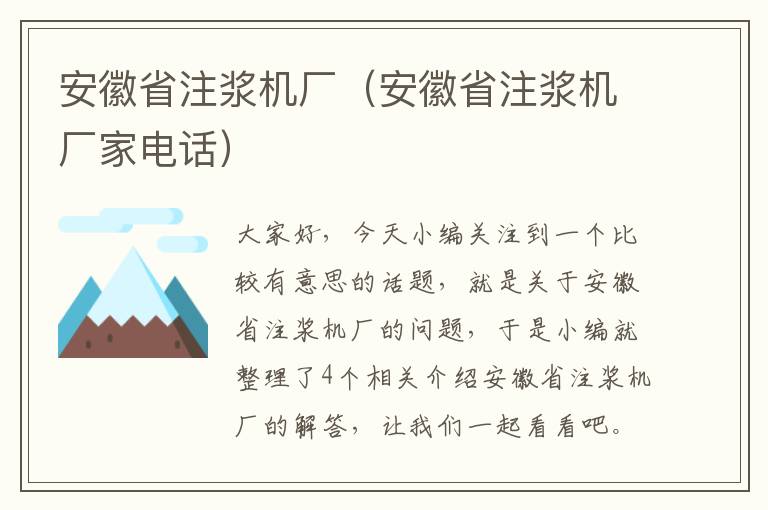 安徽省注浆机厂（安徽省注浆机厂家电话）

大家好，今天小编关注到一个比较有意思的话题，就是关于安徽省注浆机厂的问题，于是小编就整理了4个相关介绍安徽省注浆机厂的解答，让我们一起看看吧。